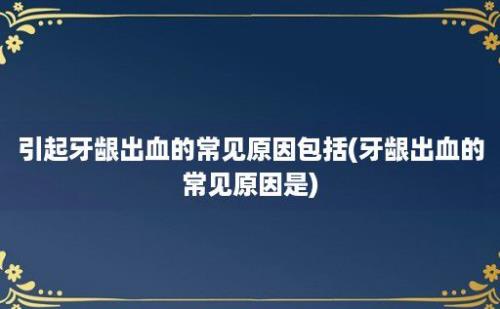 引起牙龈出血的常见原因包括(牙龈出血的常见原因是)